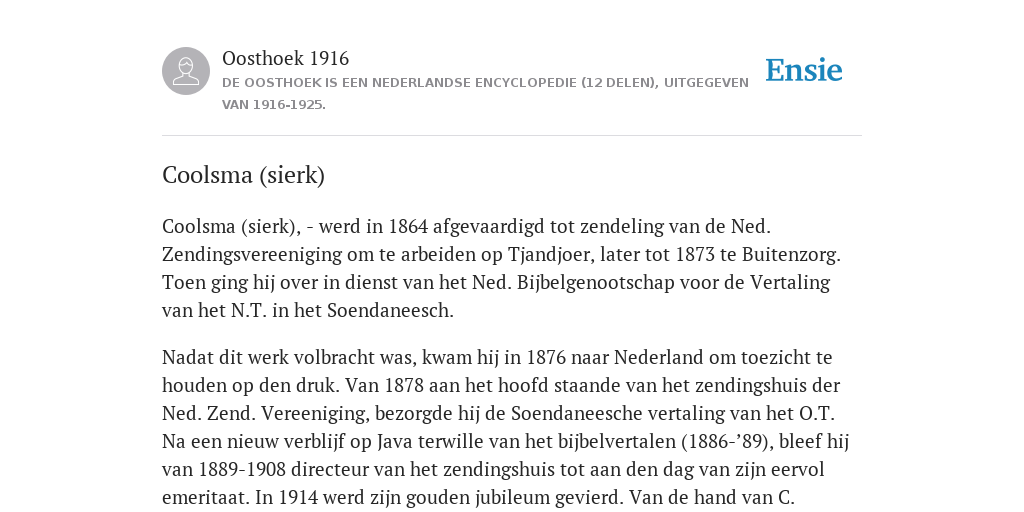 Oosthoek 1916
DE OOSTHOEK IS EEN NEDERLANDSE ENCYCLOPEDIE (12 DELEN), UITGEGEVEN VAN 1916-1925.

Ensie

Coolsma (sierk)

Coolsma (sierk), - werd in 1864 afgevaardigd tot zendeling van de Ned. Zendingsvereeniging om te arbeiden op Tjandjoer, later tot 1873 te Buitenzorg. Toen ging hij over in dienst van het Ned. Bijbelgenootschap voor de Vertaling van het N.T. in het Soendaneesch.

Nadat dit werk volbracht was, kwam hij in 1876 naar Nederland om toezicht te houden op den druk. Van 1878 aan het hoofd staande van het zendingshuis der Ned. Zend. Vereeniging, bezorgde hij de Soendaneesche vertaling van het O.T. Na een nieuw verblijf op Java terwille van het bijbelvertalen (1886-’89), bleef hij van 1889-1908 directeur van het zendingshuis tot aan den dag van zijn eervol emeritaat. In 1914 werd zijn gouden jubileum gevierd. Van de hand van C.